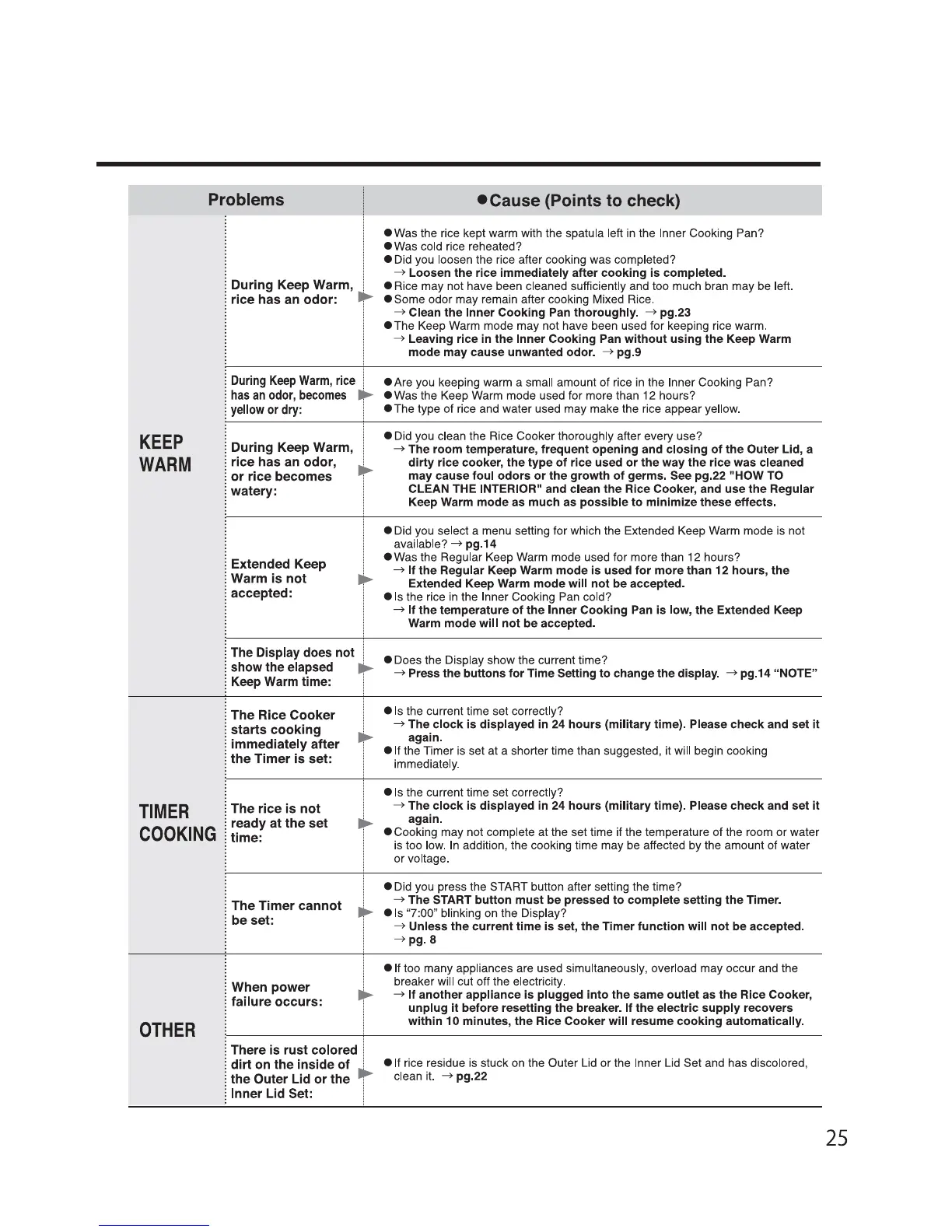 | | Problems | ●Cause (Points to check) |
|---|---|---|
| KEEP WARM | During Keep Warm, rice has an odor: | ●Was the rice kept warm with the spatula left in the Inner Cooking Pan? ●Was cold rice reheated? ●Did you loosen the rice after cooking was completed? → Loosen the rice immediately after cooking is completed. ●Rice may not have been cleaned sufficiently and too much bran may be left. ●Some odor may remain after cooking Mixed Rice. → Clean the Inner Cooking Pan thoroughly. → pg.23 ●The Keep Warm mode may not have been used for keeping rice warm. → Leaving rice in the Inner Cooking Pan without using the Keep Warm mode may cause unwanted odor. → pg.9 |
| | During Keep Warm, rice has an odor, becomes yellow or dry: | ●Are you keeping warm a small amount of rice in the Inner Cooking Pan? ●Was the Keep Warm mode used for more than 12 hours? ●The type of rice and water used may make the rice appear yellow. |
| | During Keep Warm, rice has an odor, or rice becomes watery: | ●Did you clean the Rice Cooker thoroughly after every use? → The room temperature, frequent opening and closing of the Outer Lid, a dirty rice cooker, the type of rice used or the way the rice was cleaned may cause foul odors or the growth of germs. See pg.22 "HOW TO CLEAN THE INTERIOR" and clean the Rice Cooker, and use the Regular Keep Warm mode as much as possible to minimize these effects. |
| | Extended Keep Warm is not accepted: | ●Did you select a menu setting for which the Extended Keep Warm mode is not available? → pg.14 ●Was the Regular Keep Warm mode used for more than 12 hours? → If the Regular Keep Warm mode is used for more than 12 hours, the Extended Keep Warm mode will not be accepted. ●Is the rice in the Inner Cooking Pan cold? → If the temperature of the Inner Cooking Pan is low, the Extended Keep Warm mode will not be accepted. |
| | The Display does not show the elapsed Keep Warm time: | ●Does the Display show the current time? → Press the buttons for Time Setting to change the display. → pg.14 “NOTE” |
| TIMER COOKING | The Rice Cooker starts cooking immediately after the Timer is set: | ●Is the current time set correctly? → The clock is displayed in 24 hours (military time). Please check and set it again. ●If the Timer is set at a shorter time than suggested, it will begin cooking immediately. |
| | The rice is not ready at the set time: | ●Is the current time set correctly? → The clock is displayed in 24 hours (military time). Please check and set it again. ●Cooking may not complete at the set time if the temperature of the room or water is too low. In addition, the cooking time may be affected by the amount of water or voltage. |
| | The Timer cannot be set: | ●Did you press the START button after setting the time? → The START button must be pressed to complete setting the Timer. ●Is “7:00” blinking on the Display? → Unless the current time is set, the Timer function will not be accepted. → pg. 8 |
| OTHER | When power failure occurs: | ●If too many appliances are used simultaneously, overload may occur and the breaker will cut off the electricity. → If another appliance is plugged into the same outlet as the Rice Cooker, unplug it before resetting the breaker. If the electric supply recovers within 10 minutes, the Rice Cooker will resume cooking automatically. |
| | There is rust colored dirt on the inside of the Outer Lid or the Inner Lid Set: | ●If rice residue is stuck on the Outer Lid or the Inner Lid Set and has discolored, clean it. → pg.22 |

25